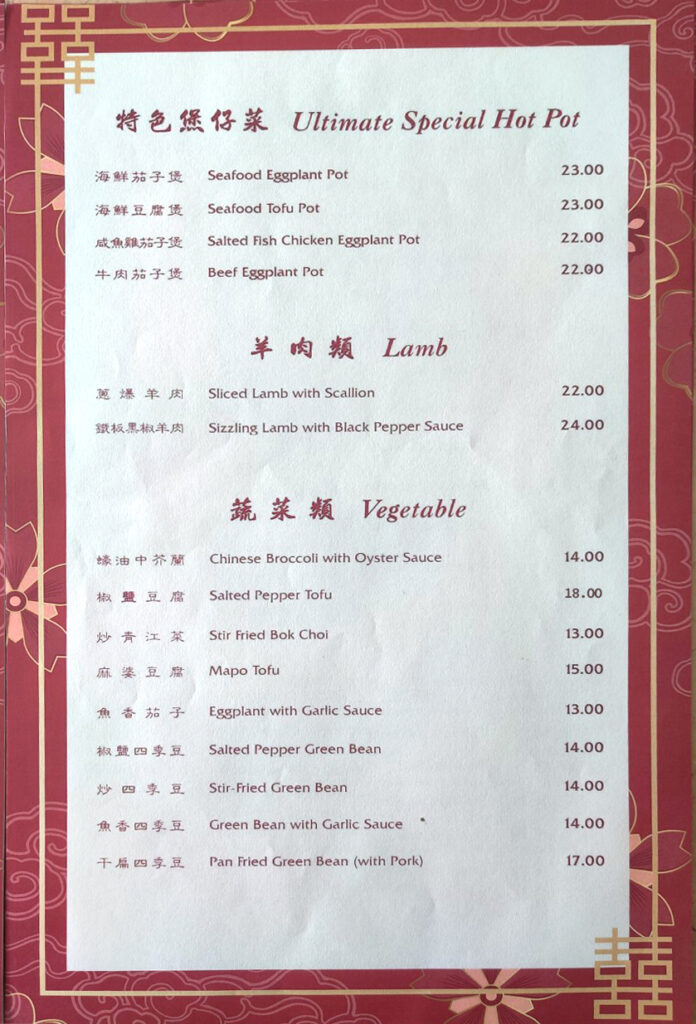 特色煲仔菜 Ultimate Special Hot Pot

海鮮茄子煲 Seafood Eggplant Pot 23.00
海鮮豆腐煲 Seafood Tofu Pot 23.00
咸魚雞茄子煲 Salted Fish Chicken Eggplant Pot 22.00
牛肉茄子煲 Beef Eggplant Pot 22.00

羊肉類 Lamb

蔥爆羊肉 Sliced Lamb with Scallion 22.00
鐵板黑椒羊肉 Sizzling Lamb with Black Pepper Sauce 24.00

蔬菜類 Vegetable

蠔油中芥蘭 Chinese Broccoli with Oyster Sauce 14.00
椒鹽豆腐 Salted Pepper Tofu 18.00
炒青江菜 Stir Fried Bok Choi 13.00
麻婆豆腐 Mapo Tofu 15.00
魚香茄子 Eggplant with Garlic Sauce 13.00
椒鹽四季豆 Salted Pepper Green Bean 14.00
炒四季豆 Stir-Fried Green Bean 14.00
魚香四季豆 Green Bean with Garlic Sauce 14.00
干扁四季豆 Pan Fried Green Bean (with Pork) 17.00